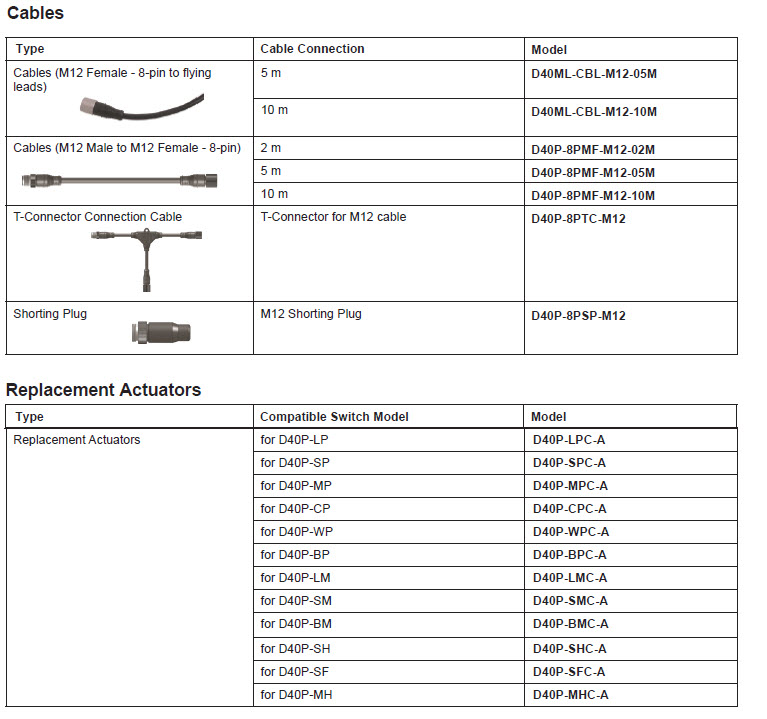 Cables

| Type | Cable Connection | Model |
|---|---|---|
| Cables (M12 Female - 8-pin to flying leads) | 5 m | D40ML-CBL-M12-05M |
| | 10 m | D40ML-CBL-M12-10M |
| Cables (M12 Male to M12 Female - 8-pin) | 2 m | D40P-8PMF-M12-02M |
| | 5 m | D40P-8PMF-M12-05M |
| | 10 m | D40P-8PMF-M12-10M |
| T-Connector Connection Cable | T-Connector for M12 cable | D40P-8PTC-M12 |
| Shorting Plug | M12 Shorting Plug | D40P-8PSP-M12 |

Replacement Actuators

| Type | Compatible Switch Model | Model |
|---|---|---|
| Replacement Actuators | for D40P-LP | D40P-LPC-A |
| | for D40P-SP | D40P-SPC-A |
| | for D40P-MP | D40P-MPC-A |
| | for D40P-CP | D40P-CPC-A |
| | for D40P-WP | D40P-WPC-A |
| | for D40P-BP | D40P-BPC-A |
| | for D40P-LM | D40P-LMC-A |
| | for D40P-SM | D40P-SMC-A |
| | for D40P-BM | D40P-BMC-A |
| | for D40P-SH | D40P-SHC-A |
| | for D40P-SF | D40P-SFC-A |
| | for D40P-MH | D40P-MHC-A |